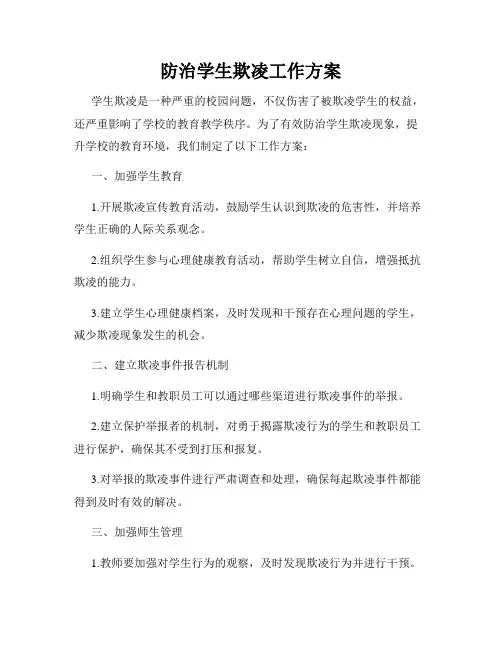 防治学生欺凌工作方案

学生欺凌是一种严重的校园问题，不仅伤害了被欺凌学生的权益，还严重影响了学校的教育教学秩序。为了有效防治学生欺凌现象，提升学校的教育环境，我们制定了以下工作方案：

一、加强学生教育

1.开展欺凌宣传教育活动，鼓励学生认识到欺凌的危害性，并培养学生正确的人际关系观念。

2.组织学生参与心理健康教育活动，帮助学生树立自信，增强抵抗欺凌的能力。

3.建立学生心理健康档案，及时发现和干预存在心理问题的学生，减少欺凌现象发生的机会。

二、建立欺凌事件报告机制

1.明确学生和教职员工可以通过哪些渠道进行欺凌事件的举报。

2.建立保护举报者的机制，对勇于揭露欺凌行为的学生和教职员工进行保护，确保其不受到打压和报复。

3.对举报的欺凌事件进行严肃调查和处理，确保每起欺凌事件都能得到及时有效的解决。

三、加强师生管理

1.教师要加强对学生行为的观察，及时发现欺凌行为并进行干预。